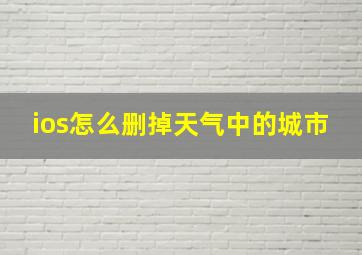 ios怎么删掉天气中的城市